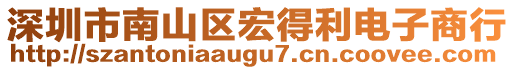 深圳市南山区宏得利电子商行
http://szantoniaaugu7.cn.coovee.com